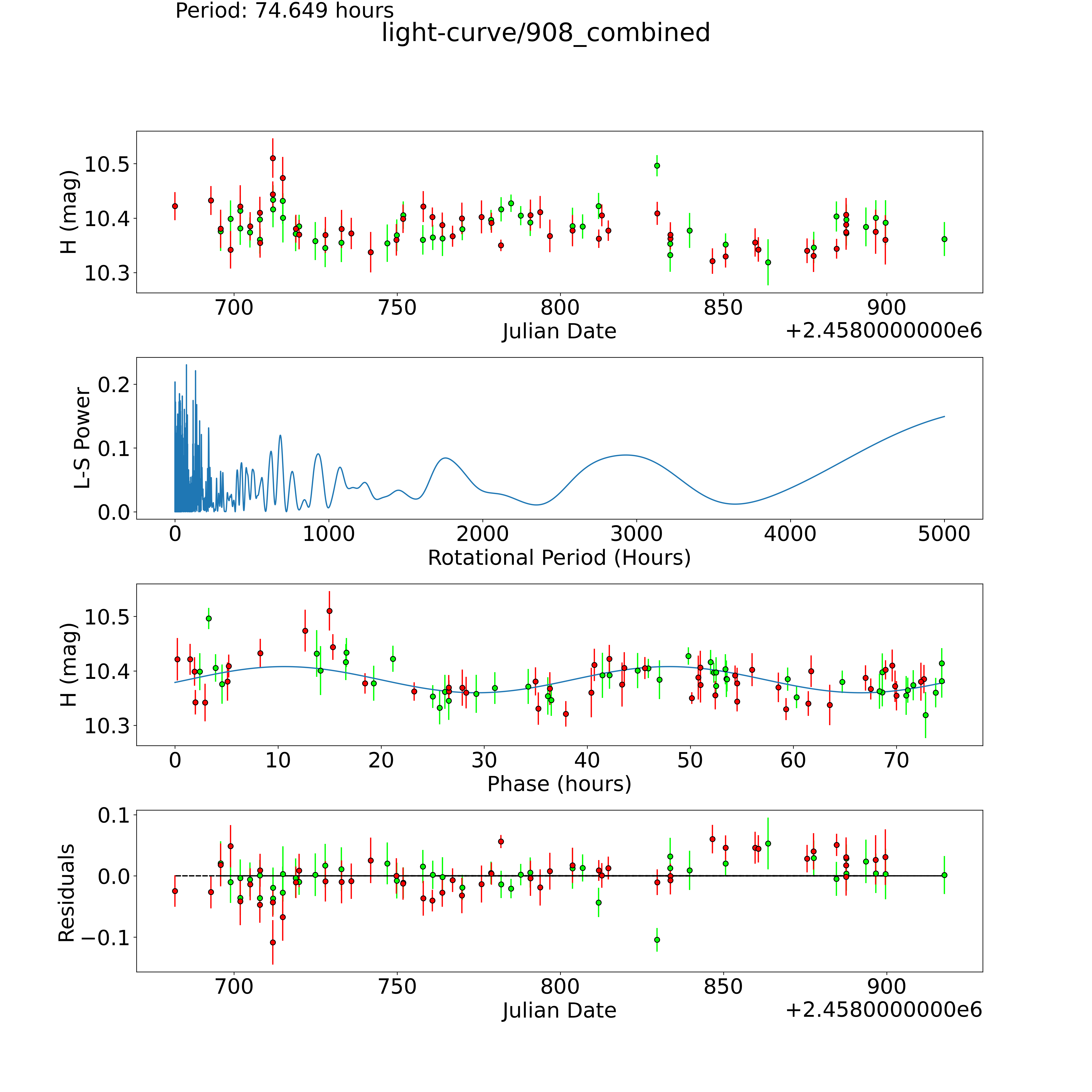 Period: 74.649 hours

light-curve/908_combined

H (mag)
10.5
10.4
10.3
700
750
800
850
900
Julian Date
+2.4580000000e6

L-S Power
0.2
0.1
0.0
0
1000
2000
3000
4000
5000
Rotational Period (Hours)

H (mag)
10.5
10.4
10.3
0
10
20
30
40
50
60
70
Phase (hours)

Residuals
0.1
0.0
−0.1
700
750
800
850
900
Julian Date
+2.4580000000e6